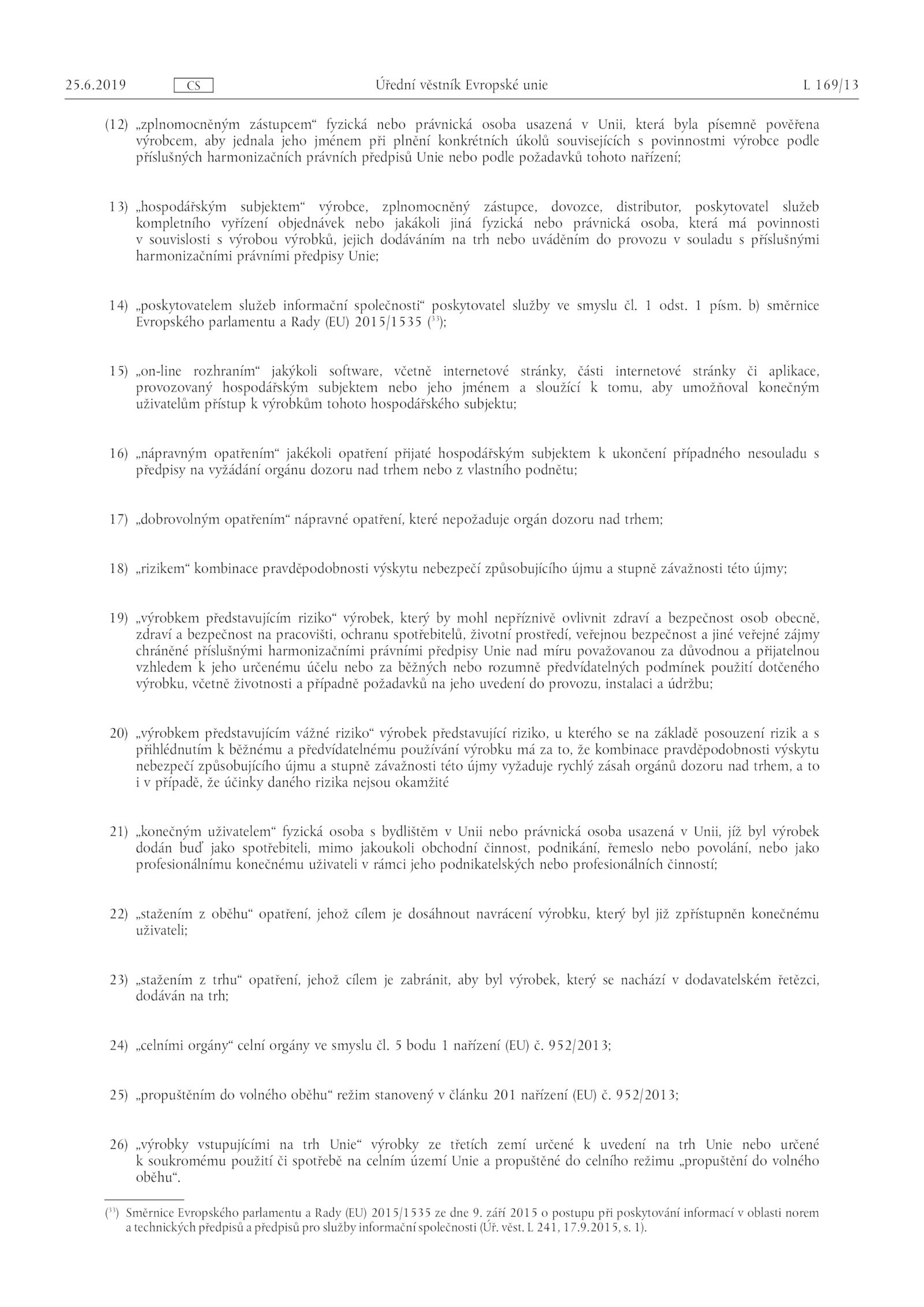 25.6.2019 CS Úřední věstník Evropské unie L 169/13

(12) „zplnomocněným zástupcem“ fyzická nebo právnická osoba usazená v Unii, která byla písemně pověřena výrobcem, aby jednala jeho jménem při plnění konkrétních úkolů souvisejících s povinnostmi výrobce podle příslušných harmonizačních právních předpisů Unie nebo podle požadavků tohoto nařízení;

13) „hospodářským subjektem“ výrobce, zplnomocněný zástupce, dovozce, distributor, poskytovatel služeb kompletního vyřízení objednávek nebo jakákoli jiná fyzická nebo právnická osoba, která má povinnosti v souvislosti s výrobou výrobků, jejich dodáváním na trh nebo uváděním do provozu v souladu s příslušnými harmonizačními právními předpisy Unie;

14) „poskytovatelem služeb informační společnosti“ poskytovatel služby ve smyslu čl. 1 odst. 1 písm. b) směrnice Evropského parlamentu a Rady (EU) 2015/1535 ($^{33}$);

15) „on-line rozhraním“ jakýkoli software, včetně internetové stránky, části internetové stránky či aplikace, provozovaný hospodářským subjektem nebo jeho jménem a sloužící k tomu, aby umožňoval konečným uživatelům přístup k výrobkům tohoto hospodářského subjektu;

16) „nápravným opatřením“ jakékoli opatření přijaté hospodářským subjektem k ukončení případného nesouladu s předpisy na vyžádání orgánu dozoru nad trhem nebo z vlastního podnětu;

17) „dobrovolným opatřením“ nápravné opatření, které nepožaduje orgán dozoru nad trhem;

18) „rizikem“ kombinace pravděpodobnosti výskytu nebezpečí způsobujícího újmu a stupně závažnosti této újmy;

19) „výrobkem představujícím riziko“ výrobek, který by mohl nepříznivě ovlivnit zdraví a bezpečnost osob obecně, zdraví a bezpečnost na pracovišti, ochranu spotřebitelů, životní prostředí, veřejnou bezpečnost a jiné veřejné zájmy chráněné příslušnými harmonizačními právními předpisy Unie nad míru považovanou za důvodnou a přijatelnou vzhledem k jeho určenému účelu nebo za běžných nebo rozumně předvídatelných podmínek použití dotčeného výrobku, včetně životnosti a případně požadavků na jeho uvedení do provozu, instalaci a údržbu;

20) „výrobkem představujícím vážné riziko“ výrobek představující riziko, u kterého se na základě posouzení rizik a s přihlédnutím k běžnému a předvídatelnému používání výrobku má za to, že kombinace pravděpodobnosti výskytu nebezpečí způsobujícího újmu a stupně závažnosti této újmy vyžaduje rychlý zásah orgánů dozoru nad trhem, a to i v případě, že účinky daného rizika nejsou okamžité

21) „konečným uživatelem“ fyzická osoba s bydlištěm v Unii nebo právnická osoba usazená v Unii, jíž byl výrobek dodán buď jako spotřebiteli, mimo jakoukoli obchodní činnost, podnikání, řemeslo nebo povolání, nebo jako profesionálnímu konečnému uživateli v rámci jeho podnikatelských nebo profesionálních činností;

22) „stažením z oběhu“ opatření, jehož cílem je dosáhnout navrácení výrobku, který byl již zpřístupněn konečnému uživateli;

23) „stažením z trhu“ opatření, jehož cílem je zabránit, aby byl výrobek, který se nachází v dodavatelském řetězci, dodáván na trh;

24) „celními orgány“ celní orgány ve smyslu čl. 5 bodu 1 nařízení (EU) č. 952/2013;

25) „propuštěním do volného oběhu“ režim stanovený v článku 201 nařízení (EU) č. 952/2013;

26) „výrobky vstupujícími na trh Unie“ výrobky ze třetích zemí určené k uvedení na trh Unie nebo určené k soukromému použití či spotřebě na celním území Unie a propuštěné do celního režimu „propuštění do volného oběhu“.

($^{33}$) Směrnice Evropského parlamentu a Rady (EU) 2015/1535 ze dne 9. září 2015 o postupu při poskytování informací v oblasti norem a technických předpisů a předpisů pro služby informační společnosti (Úř. věst. L 241, 17.9.2015, s. 1).